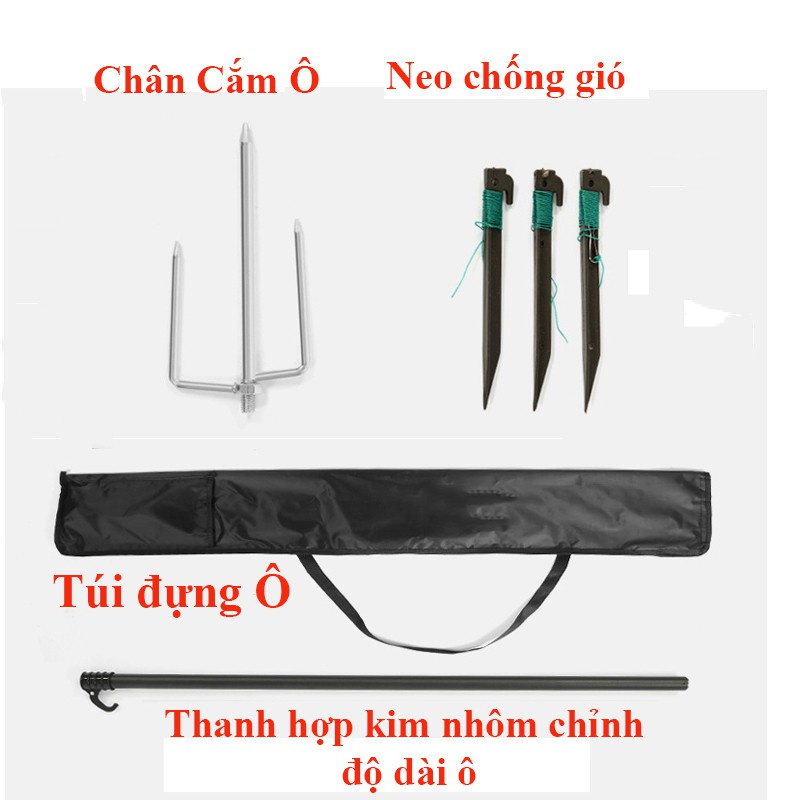 Chân Cắm Ô

Neo chống gió

Túi đựng Ô

Thanh hợp kim nhôm chỉnh độ dài ô